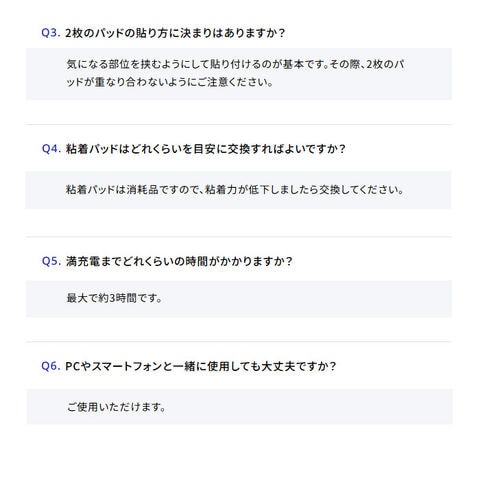 Q3. 2枚のパッドの貼り方に決まりはありますか？

気になる部位を挟むようにして貼り付けるのが基本です。その際、2枚のパッドが重なり合わないようにご注意ください。

Q4. 粘着パッドはどれくらいを目安に交換すればよいですか？

粘着パッドは消耗品ですので、粘着力が低下しましたら交換してください。

Q5. 満充電までどれくらいの時間がかかりますか？

最大で約3時間です。

Q6. PCやスマートフォンと一緒に使用しても大丈夫ですか？

ご使用いただけます。